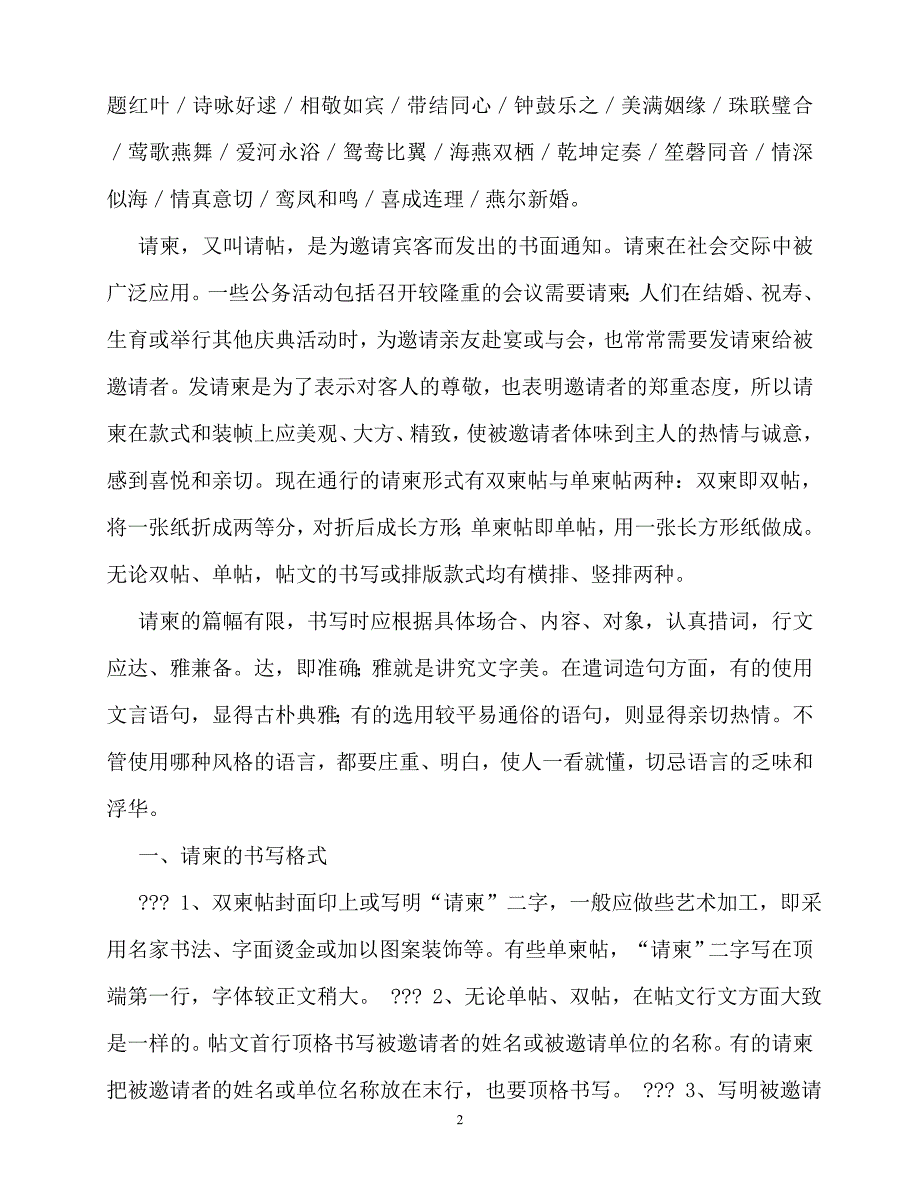 题红叶 / 诗咏好逑 / 相敬如宾 / 带结同心 / 钟鼓乐之 / 美满姻缘 / 珠联璧合 / 莺歌燕舞 / 爱河永浴 / 鸳鸯比翼 / 海燕双栖 / 乾坤定奏 / 笙磬同音 / 情深似海 / 情真意切 / 鸾凤和鸣 / 喜成连理 / 燕尔新婚。

请柬，又叫请帖，是为邀请宾客而发出的书面通知。请柬在社会交际中被广泛应用。一些公务活动包括召开较隆重的会议需要请柬;人们在结婚、祝寿、生育或举行其他庆典活动时，为邀请亲友赴宴或与会，也常常需要发请柬给被邀请者。发请柬是为了表示对客人的尊敬，也表明邀请者的郑重态度，所以请柬在款式和装帧上应美观、大方、精致，使被邀请者体味到主人的热情与诚意，感到喜悦和亲切。现在通行的请柬形式有双柬帖与单柬帖两种：双柬即双帖，将一张纸折成两等分，对折后成长方形;单柬帖即单帖，用一张长方形纸做成。无论双帖、单帖，帖文的书写或排版款式均有横排、竖排两种。

请柬的篇幅有限，书写时应根据具体场合、内容、对象，认真措词，行文应达、雅兼备。达，即准确;雅就是讲究文字美。在遣词造句方面，有的使用文言语句，显得古朴典雅;有的选用较平易通俗的语句，则显得亲切热情。不管使用哪种风格的语言，都要庄重、明白，使人一看就懂，切忌语言的乏味和浮华。

一、请柬的书写格式

??? 1、双柬帖封面印上或写明“请柬”二字，一般应做些艺术加工，即采用名家书法、字面烫金或加以图案装饰等。有些单柬帖，“请柬”二字写在顶端第一行，字体较正文稍大。 ??? 2、无论单帖、双帖，在帖文行文方面大致是一样的。帖文首行顶格书写被邀请者的姓名或被邀请单位的名称。有的请柬把被邀请者的姓名或单位名称放在末行，也要顶格书写。 ??? 3、写明被邀请

2